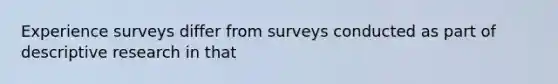 Experience surveys differ from surveys conducted as part of descriptive research in that